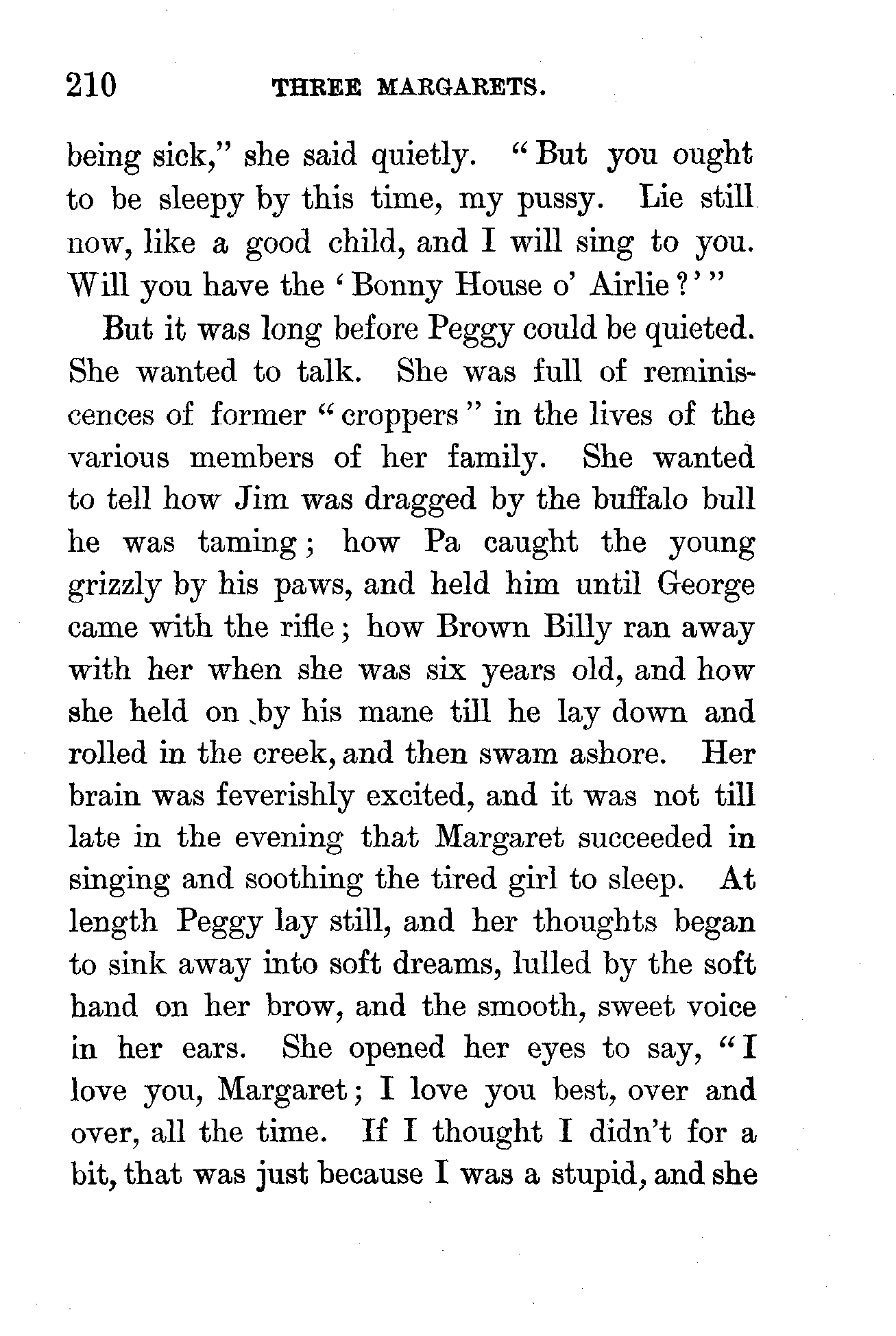 210 THREE MARGARETS.

being sick," she said quietly. "But you ought to be sleepy by this time, my pussy. Lie still now, like a good child, and I will sing to you. Will you have the 'Bonny House o' Airlie?'"

But it was long before Peggy could be quieted. She wanted to talk. She was full of reminiscences of former "croppers" in the lives of the various members of her family. She wanted to tell how Jim was dragged by the buffalo bull he was taming; how Pa caught the young grizzly by his paws, and held him until George came with the rifle; how Brown Billy ran away with her when she was six years old, and how she held on by his mane till he lay down and rolled in the creek, and then swam ashore. Her brain was feverishly excited, and it was not till late in the evening that Margaret succeeded in singing and soothing the tired girl to sleep. At length Peggy lay still, and her thoughts began to sink away into soft dreams, lulled by the soft hand on her brow, and the smooth, sweet voice in her ears. She opened her eyes to say, "I love you, Margaret; I love you best, over and over, all the time. If I thought I didn't for a bit, that was just because I was a stupid, and she